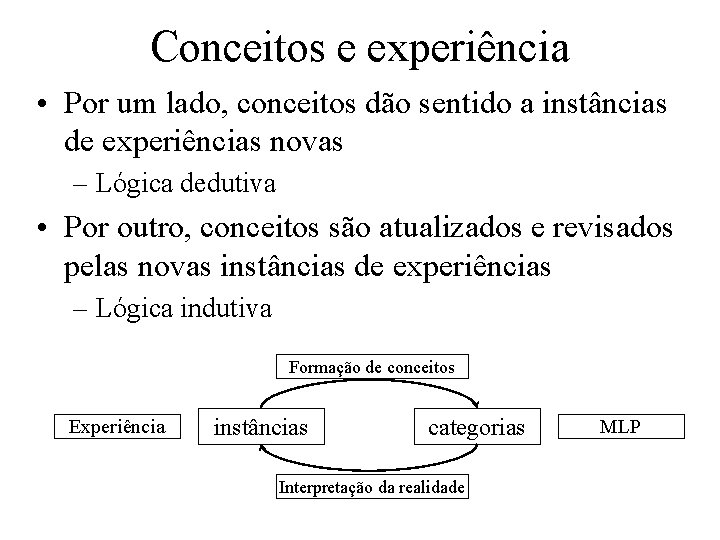 Conceitos e experiência

• Por um lado, conceitos dão sentido a instâncias de experiências novas
– Lógica dedutiva

• Por outro, conceitos são atualizados e revisados pelas novas instâncias de experiências
– Lógica indutiva

Formação de conceitos

Experiência

instâncias

categorias

MLP

Interpretação da realidade